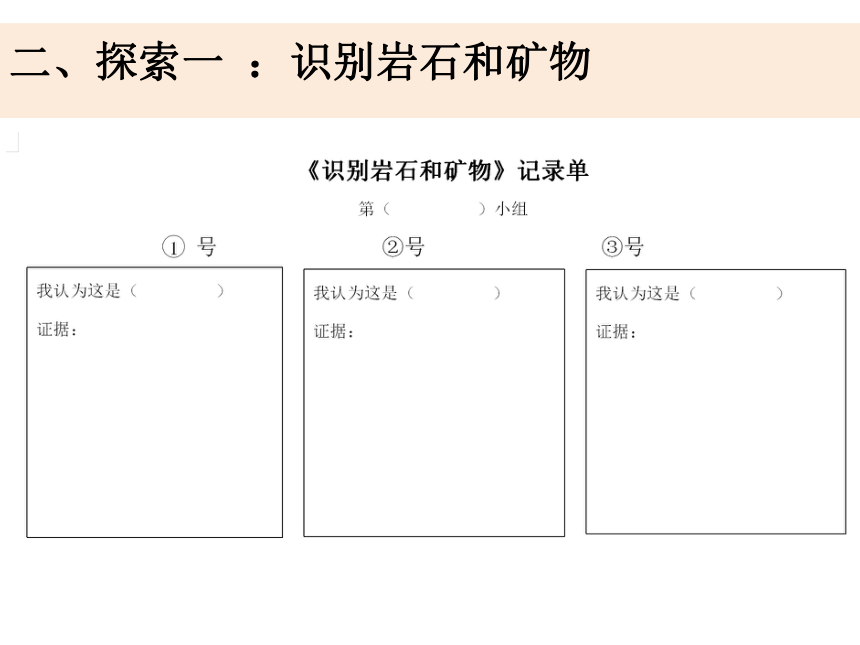 二、探索一 ：识别岩石和矿物

《识别岩石和矿物》记录单

第（　　　　）小组

① 号

我认为这是（　　　　）

证据：

②号

我认为这是（　　　　）

证据：

③号

我认为这是（　　　　）

证据：